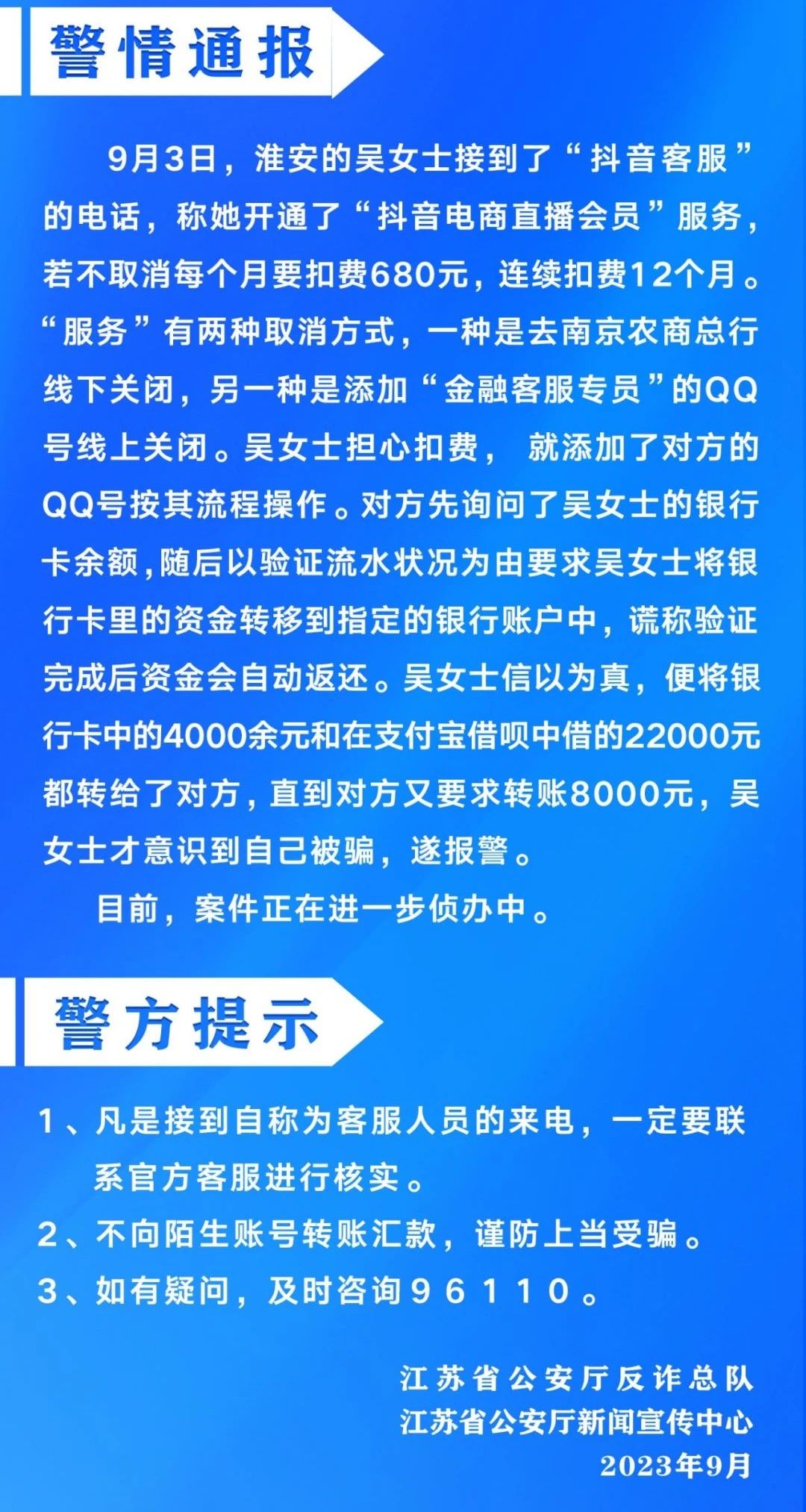 警情通报

9月3日，淮安的吴女士接到了“抖音客服”的电话，称她开通了“抖音电商直播会员”服务，若不取消每个月要扣费680元，连续扣费12个月。“服务”有两种取消方式，一种是去南京农商总行线下关闭，另一种是添加“金融客服专员”的QQ号线上关闭。吴女士担心扣费，就添加了对方的QQ号按其流程操作。对方先询问了吴女士的银行卡余额，随后以验证流水状况为由要求吴女士将银行卡里的资金转移到指定的银行账户中，谎称验证完成后资金会自动返还。吴女士信以为真，便将银行卡中的4000余元和在支付宝借呗中借的22000元都转给了对方，直到对方又要求转账8000元，吴女士才意识到自己被骗，遂报警。

目前，案件正在进一步侦办中。

警方提示

1、凡是接到自称为客服人员的来电，一定要联系官方客服进行核实。
2、不向陌生账号转账汇款，谨防上当受骗。
3、如有疑问，及时咨询96110。

江苏省公安厅反诈总队
江苏省公安厅新闻宣传中心
2023年9月